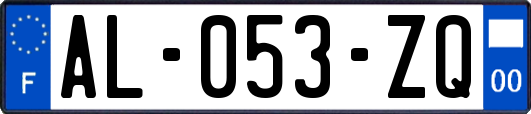 F

AL-053-ZQ

00